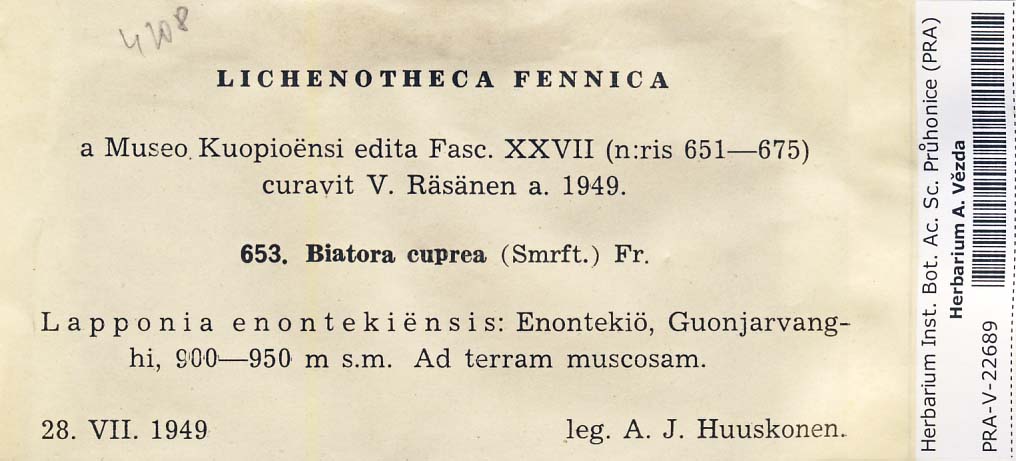 4108

LICHENOTHECA FENNICA

a Museo Kuopioënsi edita Fasc. XXVII (n:ris 651—675) curavit V. Räsänen a. 1949.

653. Biatora cuprea (Smrft.) Fr.

Lapponia enontekiënsis: Enontekiö, Guonjarvanghi, 900—950 m s.m. Ad terram muscosam.

28. VII. 1949 leg. A. J. Huuskonen.

Herbarium Inst. Bot. Ac. Sc. Průhonice (PRA)
Herbarium A. Vězda
PRA-V-22689